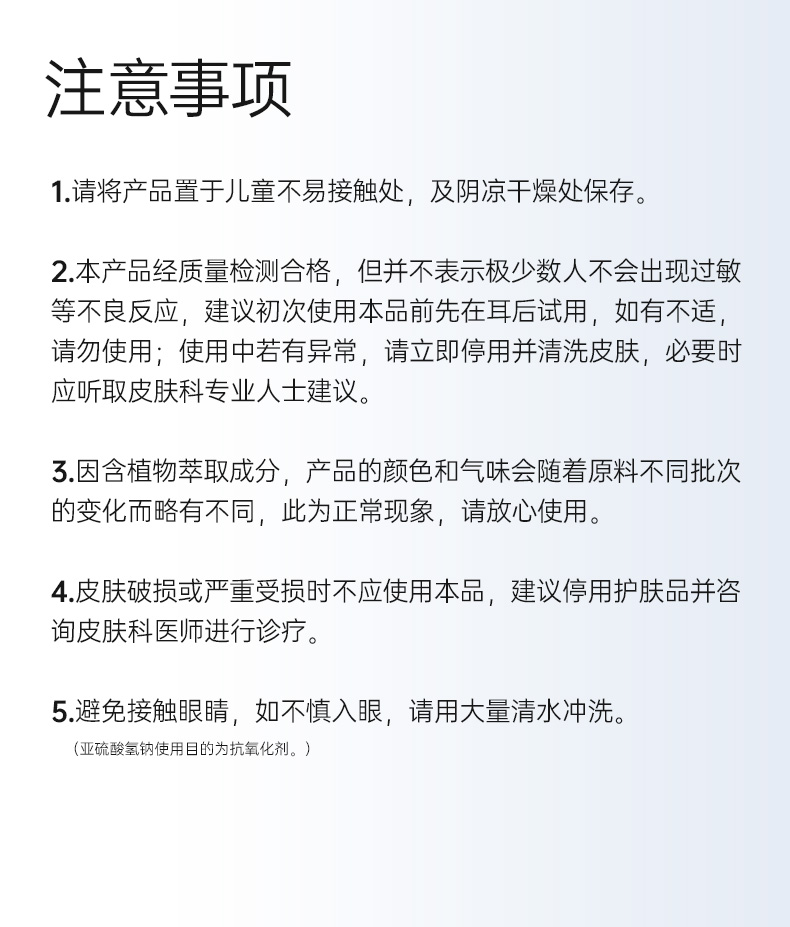 注意事项

1.请将产品置于儿童不易接触处，及阴凉干燥处保存。

2.本产品经质量检测合格，但并不表示极少数人不会出现过敏等不良反应，建议初次使用本品前先在耳后试用，如有不适，请勿使用；使用中若有异常，请立即停用并清洗皮肤，必要时应听取皮肤科专业人士建议。

3.因含植物萃取成分，产品的颜色和气味会随着原料不同批次的变化而略有不同，此为正常现象，请放心使用。

4.皮肤破损或严重受损时不应使用本品，建议停用护肤品并咨询皮肤科医师进行诊疗。

5.避免接触眼睛，如不慎入眼，请用大量清水冲洗。

（亚硫酸氢钠使用目的为抗氧化剂。）